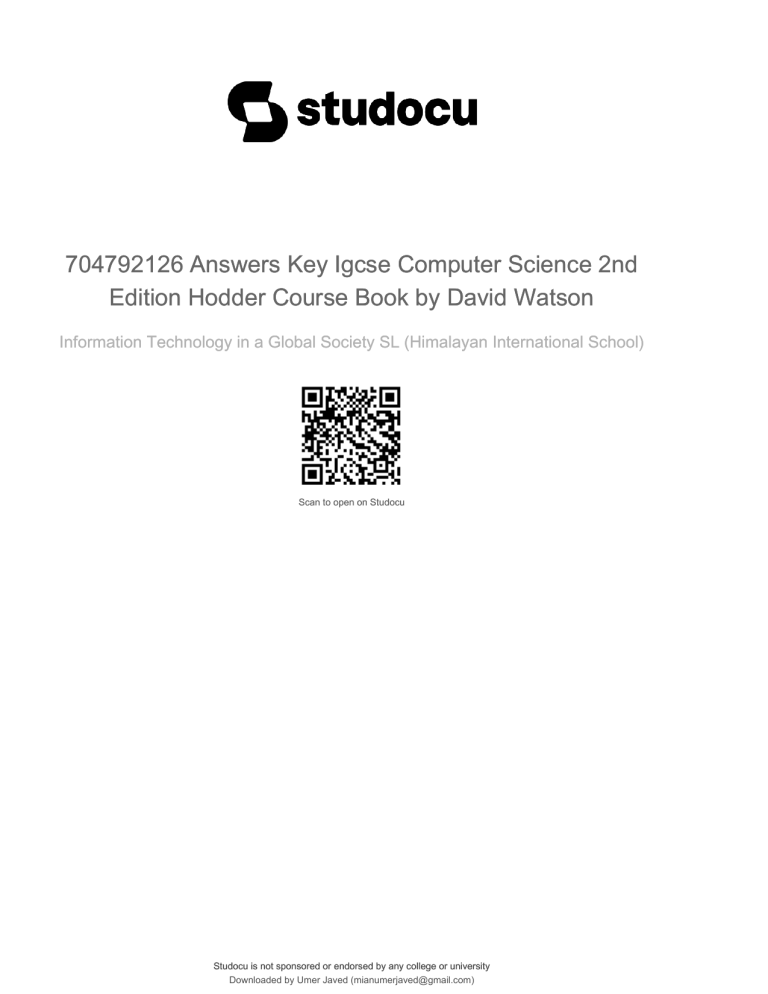 studocu

704792126 Answers Key Igcse Computer Science 2nd Edition Hodder Course Book by David Watson

Information Technology in a Global Society SL (Himalayan International School)

Scan to open on Studocu

Studocu is not sponsored or endorsed by any college or university
Downloaded by Umer Javed (mianumerjaved@gmail.com)